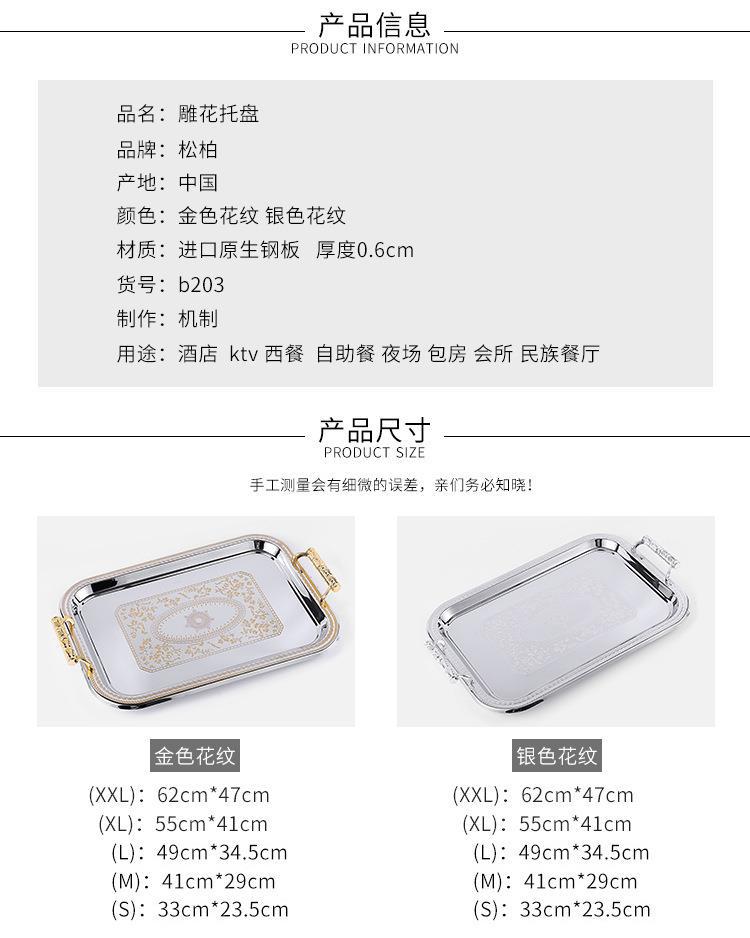 产品信息
PRODUCT INFORMATION

品名：雕花托盘
品牌：松柏
产地：中国
颜色：金色花纹 银色花纹
材质：进口原生钢板 厚度0.6cm
货号：b203
制作：机制
用途：酒店 ktv 西餐 自助餐 夜场 包房 会所 民族餐厅

产品尺寸
PRODUCT SIZE

手工测量会有细微的误差，亲们务必知晓！

金色花纹
(XXL)：62cm*47cm
(XL)：55cm*41cm
(L)：49cm*34.5cm
(M)：41cm*29cm
(S)：33cm*23.5cm

银色花纹
(XXL)：62cm*47cm
(XL)：55cm*41cm
(L)：49cm*34.5cm
(M)：41cm*29cm
(S)：33cm*23.5cm